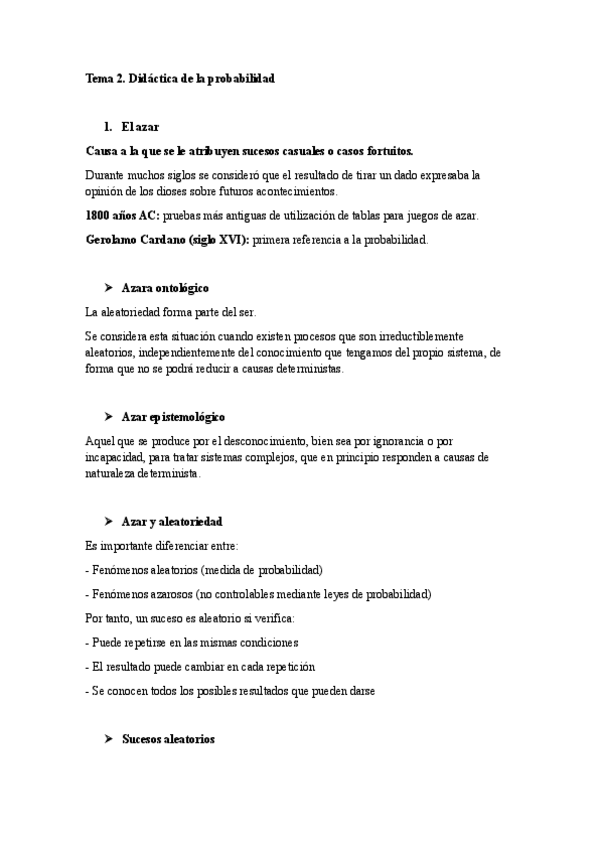 Tema 2. Didáctica de la probabilidad

1. El azar

Causa a la que se le atribuyen sucesos casuales o casos fortuitos.

Durante muchos siglos se consideró que el resultado de tirar un dado expresaba la opinión de los dioses sobre futuros acontecimientos.

1800 años AC: pruebas más antiguas de utilización de tablas para juegos de azar.

Gerolamo Cardano (siglo XVI): primera referencia a la probabilidad.

➤ Azara ontológico

La aleatoriedad forma parte del ser.

Se considera esta situación cuando existen procesos que son irreductiblemente aleatorios, independientemente del conocimiento que tengamos del propio sistema, de forma que no se podrá reducir a causas deterministas.

➤ Azar epistemológico

Aquel que se produce por el desconocimiento, bien sea por ignorancia o por incapacidad, para tratar sistemas complejos, que en principio responden a causas de naturaleza determinista.

➤ Azar y aleatoriedad

Es importante diferenciar entre:

- Fenómenos aleatorios (medida de probabilidad)

- Fenómenos azarosos (no controlables mediante leyes de probabilidad)

Por tanto, un suceso es aleatorio si verifica:

- Puede repetirse en las mismas condiciones

- El resultado puede cambiar en cada repetición

- Se conocen todos los posibles resultados que pueden darse

➤ Sucesos aleatorios